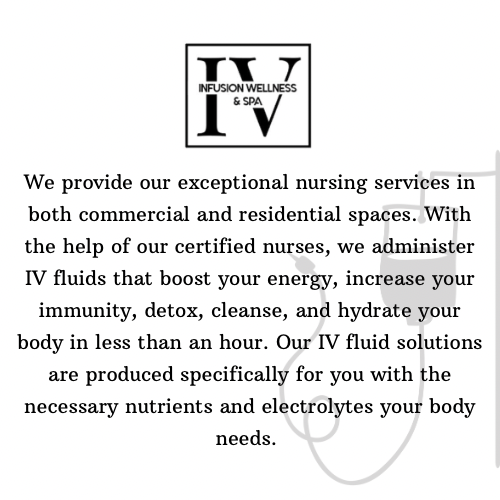 IV
INFUSION WELLNESS
& SPA

We provide our exceptional nursing services in both commercial and residential spaces. With the help of our certified nurses, we administer IV fluids that boost your energy, increase your immunity, detox, cleanse, and hydrate your body in less than an hour. Our IV fluid solutions are produced specifically for you with the necessary nutrients and electrolytes your body needs.